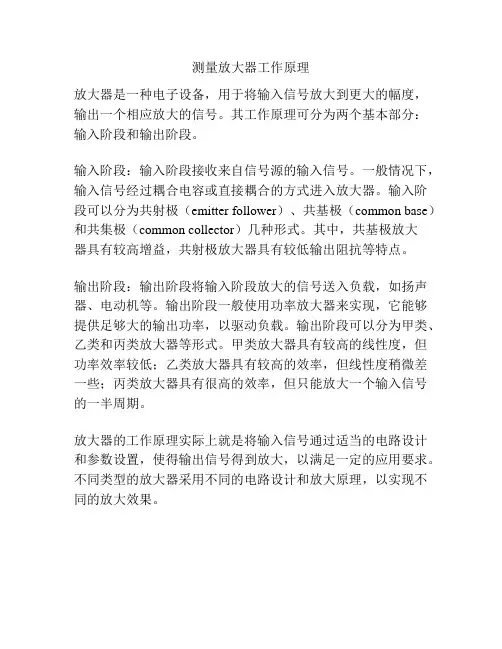 测量放大器工作原理

放大器是一种电子设备，用于将输入信号放大到更大的幅度，输出一个相应放大的信号。其工作原理可分为两个基本部分：输入阶段和输出阶段。

输入阶段：输入阶段接收来自信号源的输入信号。一般情况下，输入信号经过耦合电容或直接耦合的方式进入放大器。输入阶段可以分为共射极（emitter follower）、共基极（common base）和共集极（common collector）几种形式。其中，共基极放大器具有较高增益，共射极放大器具有较低输出阻抗等特点。

输出阶段：输出阶段将输入阶段放大的信号送入负载，如扬声器、电动机等。输出阶段一般使用功率放大器来实现，它能够提供足够大的输出功率，以驱动负载。输出阶段可以分为甲类、乙类和丙类放大器等形式。甲类放大器具有较高的线性度，但功率效率较低；乙类放大器具有较高的效率，但线性度稍微差一些；丙类放大器具有很高的效率，但只能放大一个输入信号的一半周期。

放大器的工作原理实际上就是将输入信号通过适当的电路设计和参数设置，使得输出信号得到放大，以满足一定的应用要求。不同类型的放大器采用不同的电路设计和放大原理，以实现不同的放大效果。